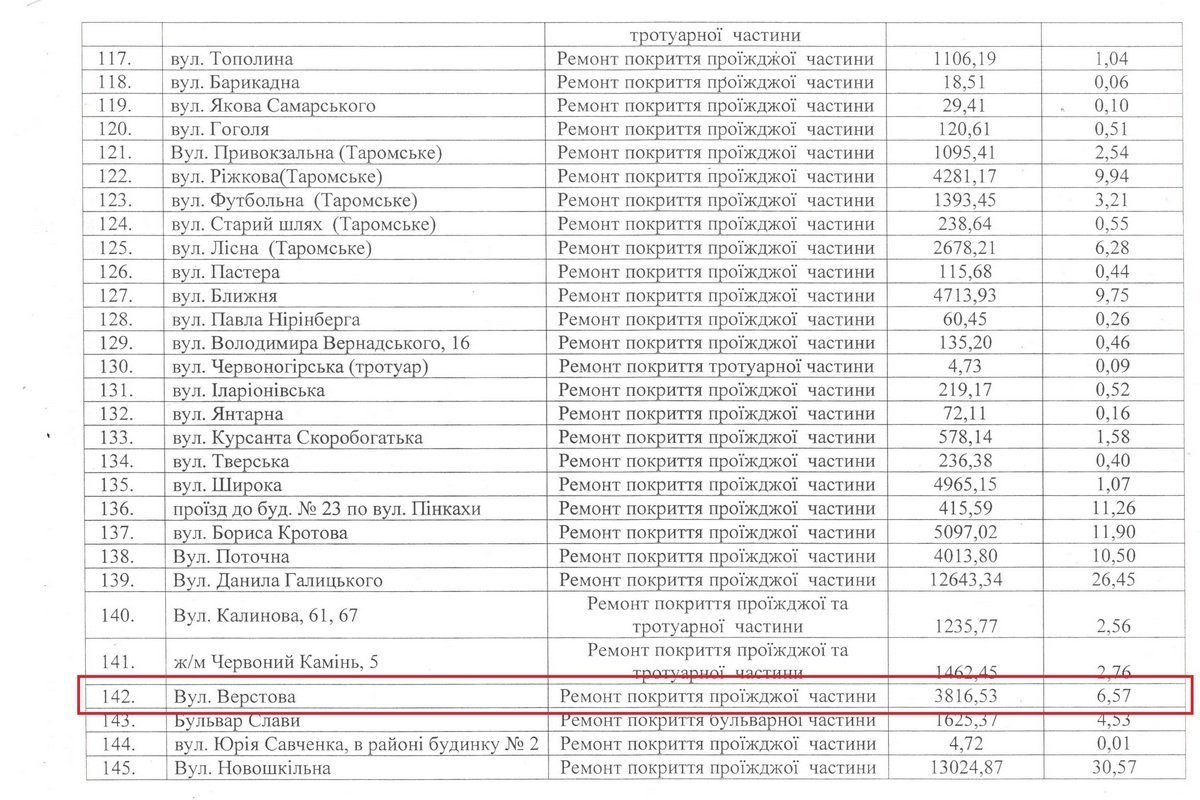 | | | тротуарної частини | | |
|---|---|---|---|---|
| 117. | вул. Тополина | Ремонт покриття проїжджої частини | 1106,19 | 1,04 |
| 118. | вул. Барикадна | Ремонт покриття проїжджої частини | 18,51 | 0,06 |
| 119. | вул. Якова Самарського | Ремонт покриття проїжджої частини | 29,41 | 0,10 |
| 120. | вул. Гоголя | Ремонт покриття проїжджої частини | 120,61 | 0,51 |
| 121. | Вул. Привокзальна (Таромське) | Ремонт покриття проїжджої частини | 1095,41 | 2,54 |
| 122. | вул. Ріжкова(Таромське) | Ремонт покриття проїжджої частини | 4281,17 | 9,94 |
| 123. | вул. Футбольна (Таромське) | Ремонт покриття проїжджої частини | 1393,45 | 3,21 |
| 124. | вул. Старий шлях (Таромське) | Ремонт покриття проїжджої частини | 238,64 | 0,55 |
| 125. | вул. Лісна (Таромське) | Ремонт покриття проїжджої частини | 2678,21 | 6,28 |
| 126. | вул. Пастера | Ремонт покриття проїжджої частини | 115,68 | 0,44 |
| 127. | вул. Ближня | Ремонт покриття проїжджої частини | 4713,93 | 9,75 |
| 128. | вул. Павла Нірінберга | Ремонт покриття проїжджої частини | 60,45 | 0,26 |
| 129. | вул. Володимира Вернадського, 16 | Ремонт покриття проїжджої частини | 135,20 | 0,46 |
| 130. | вул. Червоногірська (тротуар) | Ремонт покриття тротуарної частини | 4,73 | 0,09 |
| 131. | вул. Іларіонівська | Ремонт покриття проїжджої частини | 219,17 | 0,52 |
| 132. | вул. Янтарна | Ремонт покриття проїжджої частини | 72,11 | 0,16 |
| 133. | вул. Курсанта Скоробогатька | Ремонт покриття проїжджої частини | 578,14 | 1,58 |
| 134. | вул. Тверська | Ремонт покриття проїжджої частини | 236,38 | 0,40 |
| 135. | вул. Широка | Ремонт покриття проїжджої частини | 4965,15 | 1,07 |
| 136. | проїзд до буд. № 23 по вул. Пінкахи | Ремонт покриття проїжджої частини | 415,59 | 11,26 |
| 137. | вул. Бориса Кротова | Ремонт покриття проїжджої частини | 5097,02 | 11,90 |
| 138. | Вул. Поточна | Ремонт покриття проїжджої частини | 4013,80 | 10,50 |
| 139. | Вул. Данила Галицького | Ремонт покриття проїжджої частини | 12643,34 | 26,45 |
| 140. | Вул. Калинова, 61, 67 | Ремонт покриття проїжджої та тротуарної частини | 1235,77 | 2,56 |
| 141. | ж/м Червоний Камінь, 5 | Ремонт покриття проїжджої та тротуарної частини | 1462,45 | 2,76 |
| 142. | Вул. Верстова | Ремонт покриття проїжджої частини | 3816,53 | 6,57 |
| 143. | Бульвар Слави | Ремонт покриття бульварної частини | 1625,37 | 4,53 |
| 144. | вул. Юрія Савченка, в районі будинку № 2 | Ремонт покриття проїжджої частини | 4,72 | 0,01 |
| 145. | Вул. Новошкільна | Ремонт покриття проїжджої частини | 13024,87 | 30,57 |